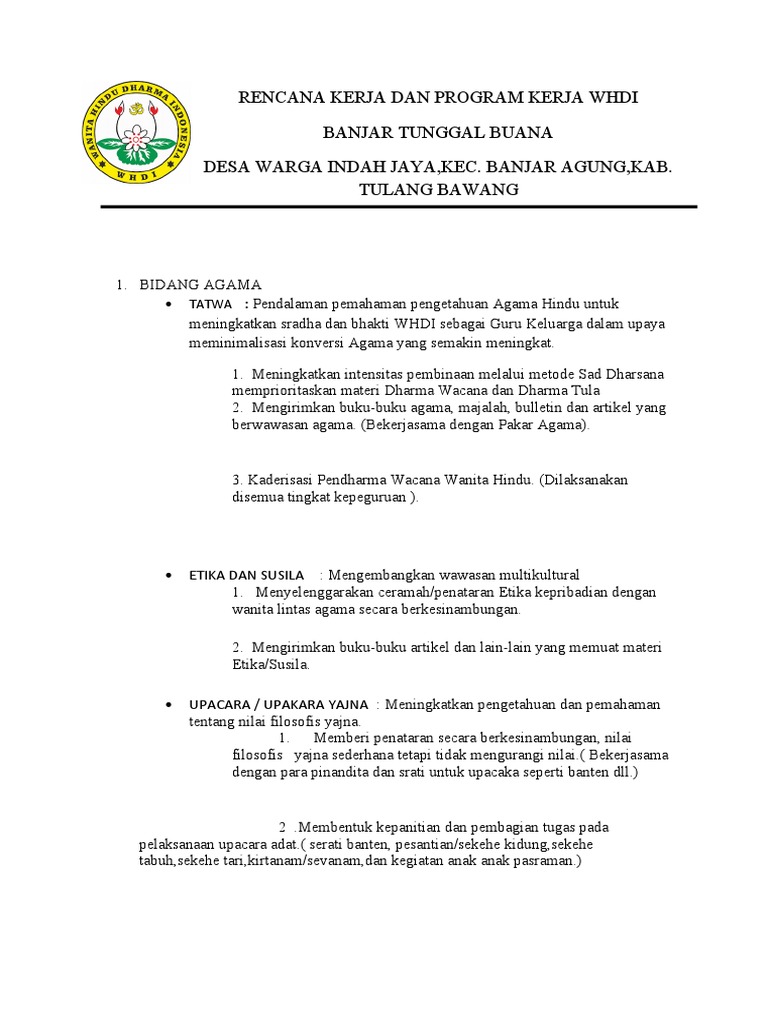 WANITA HINDU DHARMA INDONESIA
WHDI

RENCANA KERJA DAN PROGRAM KERJA WHDI

BANJAR TUNGGAL BUANA

DESA WARGA INDAH JAYA,KEC. BANJAR AGUNG,KAB. TULANG BAWANG

1. BIDANG AGAMA

• TATWA : Pendalaman pemahaman pengetahuan Agama Hindu untuk meningkatkan sradha dan bhakti WHDI sebagai Guru Keluarga dalam upaya meminimalisasi konversi Agama yang semakin meningkat.

1. Meningkatkan intensitas pembinaan melalui metode Sad Dharsana memprioritaskan materi Dharma Wacana dan Dharma Tula
2. Mengirimkan buku-buku agama, majalah, bulletin dan artikel yang berwawasan agama. (Bekerjasama dengan Pakar Agama).

3. Kaderisasi Pendharma Wacana Wanita Hindu. (Dilaksanakan disemua tingkat kepeguruan ).

• ETIKA DAN SUSILA : Mengembangkan wawasan multikultural
1. Menyelenggarakan ceramah/penataran Etika kepribadian dengan wanita lintas agama secara berkesinambungan.

2. Mengirimkan buku-buku artikel dan lain-lain yang memuat materi Etika/Susila.

• UPACARA / UPAKARA YAJNA : Meningkatkan pengetahuan dan pemahaman tentang nilai filosofis yajna.
1. Memberi penataran secara berkesinambungan, nilai filosofis yajna sederhana tetapi tidak mengurangi nilai.( Bekerjasama dengan para pinandita dan srati untuk upacaka seperti banten dll.)

2 .Membentuk kepanitian dan pembagian tugas pada pelaksanaan upacara adat.( serati banten, pesantian/sekehe kidung,sekehe tabuh,sekehe tari,kirtanam/sevanam,dan kegiatan anak anak pasraman.)